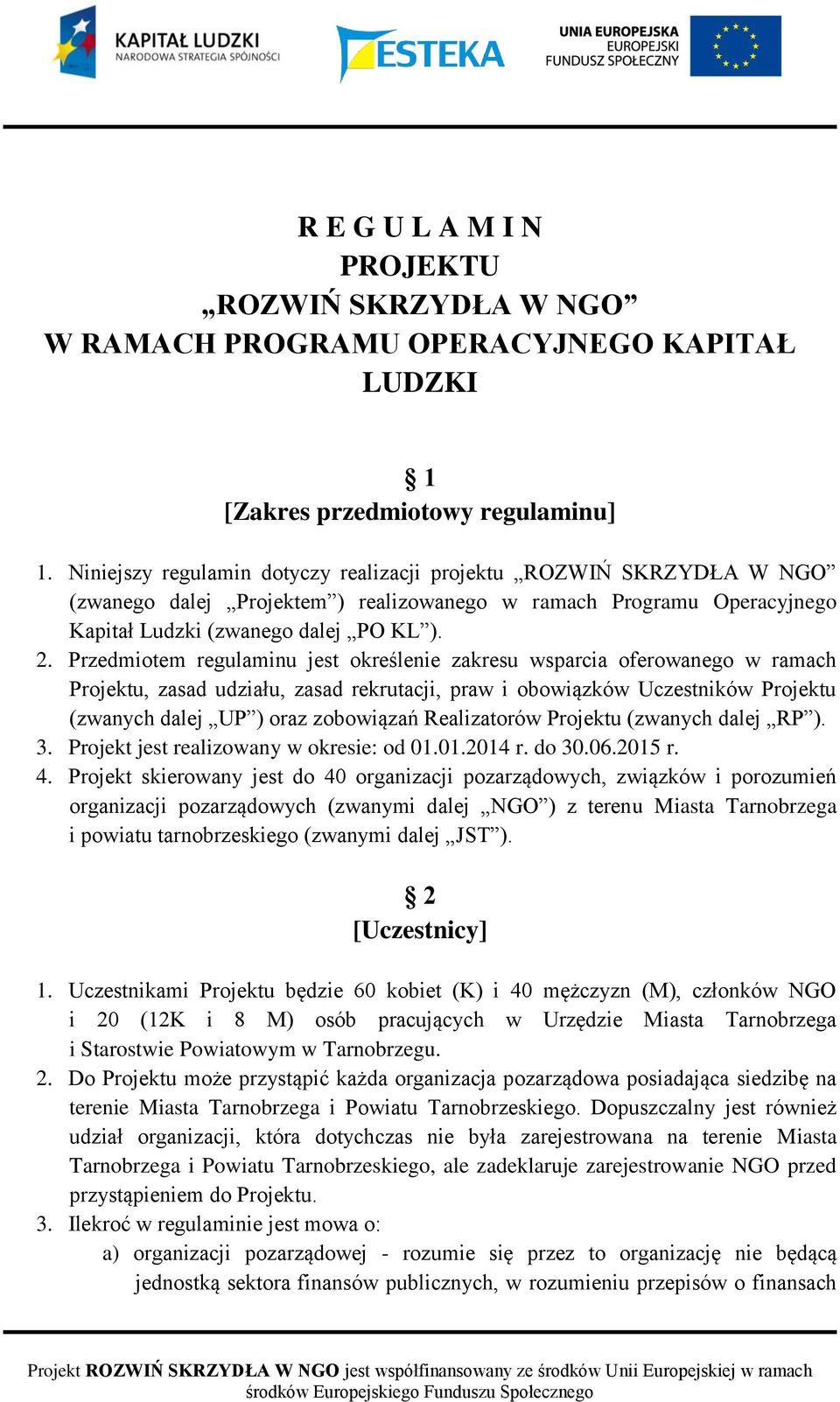 KAPITAŁ LUDZKI
NARODOWA STRATEGIA SPÓJNOŚCI

ESTEKA

UNIA EUROPEJSKA
EUROPEJSKI
FUNDUSZ SPOŁECZNY

R E G U L A M I N
PROJEKTU
„ROZWIŃ SKRZYDŁA W NGO”
W RAMACH PROGRAMU OPERACYJNEGO KAPITAŁ LUDZKI

§ 1
[Zakres przedmiotowy regulaminu]

1. Niniejszy regulamin dotyczy realizacji projektu „ROZWIŃ SKRZYDŁA W NGO” (zwanego dalej „Projektem”) realizowanego w ramach Programu Operacyjnego Kapitał Ludzki (zwanego dalej „PO KL”).
2. Przedmiotem regulaminu jest określenie zakresu wsparcia oferowanego w ramach Projektu, zasad udziału, zasad rekrutacji, praw i obowiązków Uczestników Projektu (zwanych dalej „UP”) oraz zobowiązań Realizatorów Projektu (zwanych dalej „RP”).
3. Projekt jest realizowany w okresie: od 01.01.2014 r. do 30.06.2015 r.
4. Projekt skierowany jest do 40 organizacji pozarządowych, związków i porozumień organizacji pozarządowych (zwanymi dalej „NGO”) z terenu Miasta Tarnobrzega i powiatu tarnobrzeskiego (zwanymi dalej „JST”).

§ 2
[Uczestnicy]

1. Uczestnikami Projektu będzie 60 kobiet (K) i 40 mężczyzn (M), członków NGO i 20 (12K i 8 M) osób pracujących w Urzędzie Miasta Tarnobrzega i Starostwie Powiatowym w Tarnobrzegu.
2. Do Projektu może przystąpić każda organizacja pozarządowa posiadająca siedzibę na terenie Miasta Tarnobrzega i Powiatu Tarnobrzeskiego. Dopuszczalny jest również udział organizacji, która dotychczas nie była zarejestrowana na terenie Miasta Tarnobrzega i Powiatu Tarnobrzeskiego, ale zadeklaruje zarejestrowanie NGO przed przystąpieniem do Projektu.
3. Ilekroć w regulaminie jest mowa o:
a) organizacji pozarządowej - rozumie się przez to organizację nie będącą jednostką sektora finansów publicznych, w rozumieniu przepisów o finansach

Projekt ROZWIŃ SKRZYDŁA W NGO jest współfinansowany ze środków Unii Europejskiej w ramach środków Europejskiego Funduszu Społecznego